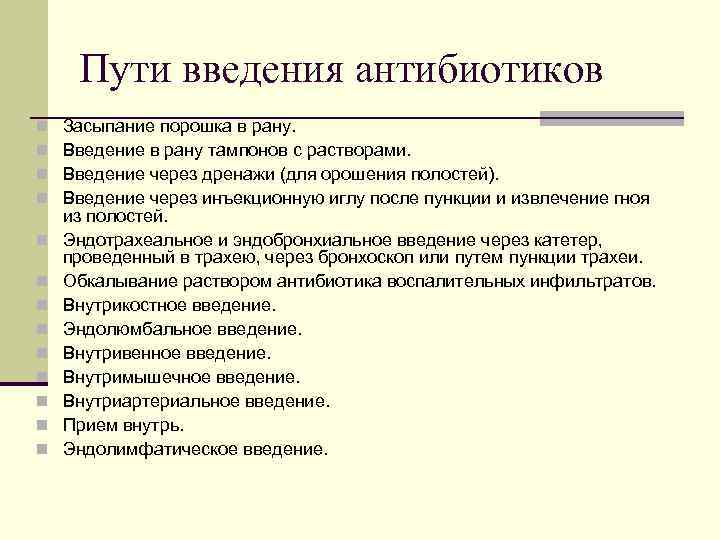 Пути введения антибиотиков

Засыпание порошка в рану.
Введение в рану тампонов с растворами.
Введение через дренажи (для орошения полостей).
Введение через инъекционную иглу после пункции и извлечение гноя из полостей.
Эндотрахеальное и эндобронхиальное введение через катетер, проведенный в трахею, через бронхоскоп или путем пункции трахеи.
Обкалывание раствором антибиотика воспалительных инфильтратов.
Внутрикостное введение.
Эндолюмбальное введение.
Внутривенное введение.
Внутримышечное введение.
Внутриартериальное введение.
Прием внутрь.
Эндолимфатическое введение.